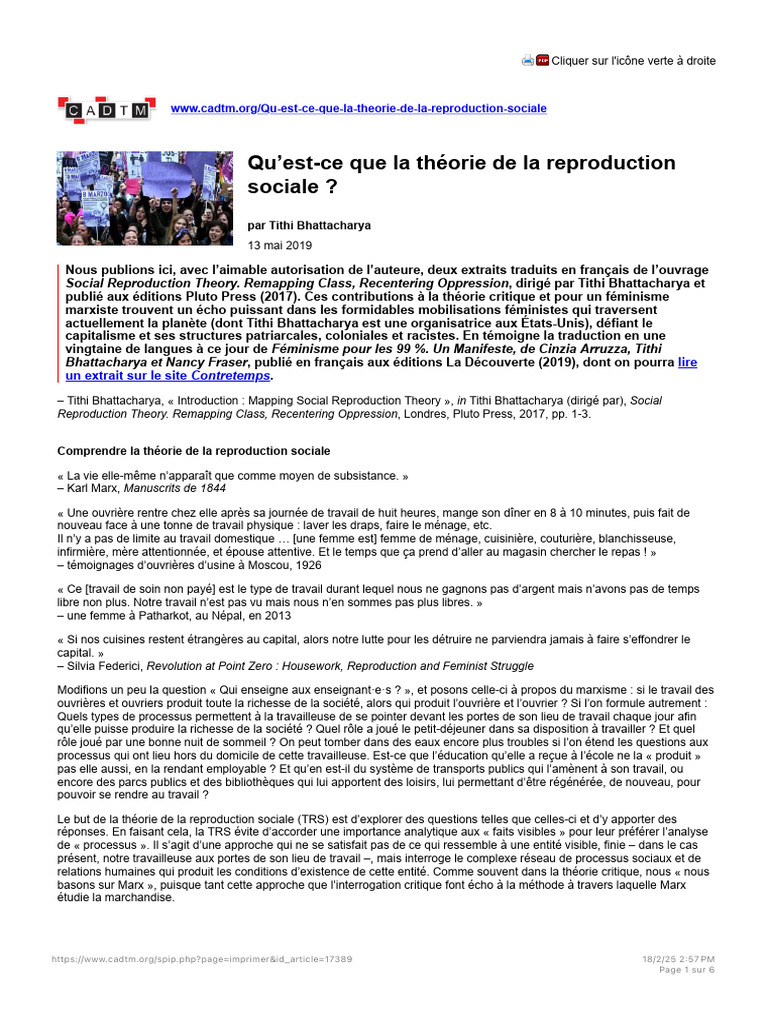 Cliquer sur l'icône verte à droite

CADTM

www.cadtm.org/Qu-est-ce-que-la-theorie-de-la-reproduction-sociale

Qu'est-ce que la théorie de la reproduction sociale ?

par Tithi Bhattacharya

13 mai 2019

Nous publions ici, avec l'aimable autorisation de l'auteure, deux extraits traduits en français de l'ouvrage Social Reproduction Theory. Remapping Class, Recentering Oppression, dirigé par Tithi Bhattacharya et publié aux éditions Pluto Press (2017). Ces contributions à la théorie critique et pour un féminisme marxiste trouvent un écho puissant dans les formidables mobilisations féministes qui traversent actuellement la planète (dont Tithi Bhattacharya est une organisatrice aux États-Unis), défiant le capitalisme et ses structures patriarcales, coloniales et racistes. En témoigne la traduction en une vingtaine de langues à ce jour de Féminisme pour les 99 %. Un Manifeste, de Cinzia Arruzza, Tithi Bhattacharya et Nancy Fraser, publié en français aux éditions La Découverte (2019), dont on pourra lire un extrait sur le site Contretemps.

– Tithi Bhattacharya, « Introduction : Mapping Social Reproduction Theory », in Tithi Bhattacharya (dirigé par), Social Reproduction Theory. Remapping Class, Recentering Oppression, Londres, Pluto Press, 2017, pp. 1-3.

Comprendre la théorie de la reproduction sociale

« La vie elle-même n'apparaît que comme moyen de subsistance. »
– Karl Marx, Manuscrits de 1844

« Une ouvrière rentre chez elle après sa journée de travail de huit heures, mange son dîner en 8 à 10 minutes, puis fait de nouveau face à une tonne de travail physique : laver les draps, faire le ménage, etc.
Il n'y a pas de limite au travail domestique … [une femme est] femme de ménage, cuisinière, couturière, blanchisseuse, infirmière, mère attentionnée, et épouse attentive. Et le temps que ça prend d'aller au magasin chercher le repas ! »
– témoignages d'ouvrières d'usine à Moscou, 1926

« Ce [travail de soin non payé] est le type de travail durant lequel nous ne gagnons pas d'argent mais n'avons pas de temps libre non plus. Notre travail n'est pas vu mais nous n'en sommes pas plus libres. »
– une femme à Patharkot, au Népal, en 2013

« Si nos cuisines restent étrangères au capital, alors notre lutte pour les détruire ne parviendra jamais à faire s'effondrer le capital. »
– Silvia Federici, Revolution at Point Zero : Housework, Reproduction and Feminist Struggle

Modifions un peu la question « Qui enseigne aux enseignant·e·s ? », et posons celle-ci à propos du marxisme : si le travail des ouvrières et ouvriers produit toute la richesse de la société, alors qui produit l'ouvrière et l'ouvrier ? Si l'on formule autrement : Quels types de processus permettent à la travailleuse de se pointer devant les portes de son lieu de travail chaque jour afin qu'elle puisse produire la richesse de la société ? Quel rôle a joué le petit-déjeuner dans sa disposition à travailler ? Et quel rôle joué par une bonne nuit de sommeil ? On peut tomber dans des eaux encore plus troubles si l'on étend les questions aux processus qui ont lieu hors du domicile de cette travailleuse. Est-ce que l'éducation qu'elle a reçue à l'école ne la « produit » pas elle aussi, en la rendant employable ? Et qu'en est-il du système de transports publics qui l'amènent à son travail, ou encore des parcs publics et des bibliothèques qui lui apportent des loisirs, lui permettant d'être régénérée, de nouveau, pour pouvoir se rendre au travail ?

Le but de la théorie de la reproduction sociale (TRS) est d'explorer des questions telles que celles-ci et d'y apporter des réponses. En faisant cela, la TRS évite d'accorder une importance analytique aux « faits visibles » pour leur préférer l'analyse de « processus ». Il s'agit d'une approche qui ne se satisfait pas de ce qui ressemble à une entité visible, finie – dans le cas présent, notre travailleuse aux portes de son lieu de travail –, mais interroge le complexe réseau de processus sociaux et de relations humaines qui produit les conditions d'existence de cette entité. Comme souvent dans la théorie critique, nous « nous basons sur Marx », puisque tant cette approche que l'interrogation critique font écho à la méthode à travers laquelle Marx étudie la marchandise.

https://www.cadtm.org/spip.php?page=imprimer&id_article=17389

18/2/25 2:57 PM
Page 1 sur 6